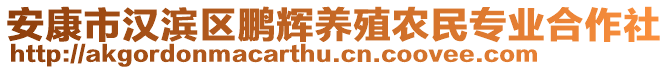 安康市汉滨区鹏辉养殖农民专业合作社
http://akgordonmacarthu.cn.coovee.com